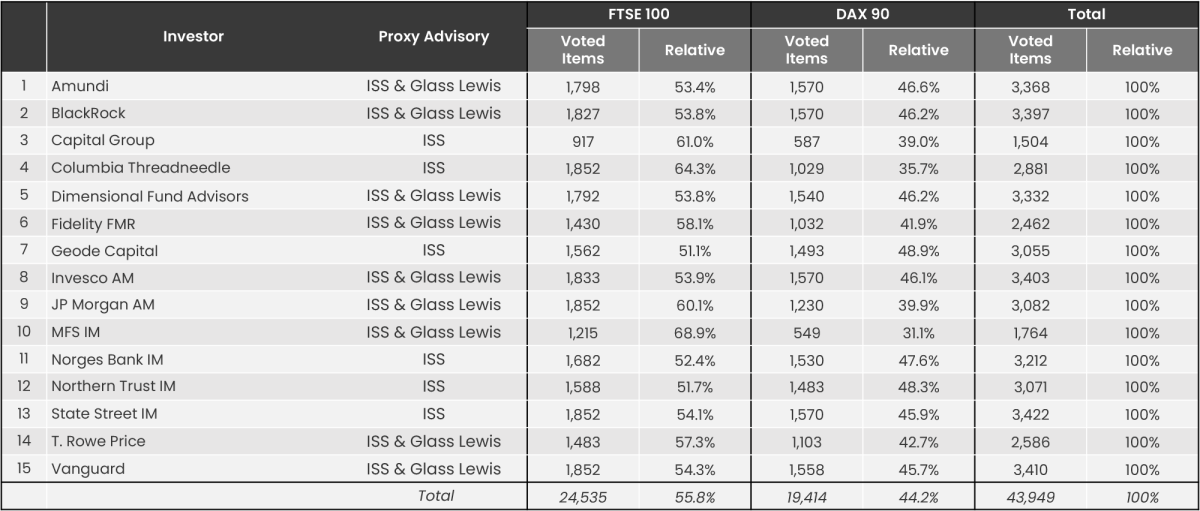 | | Investor | Proxy Advisory | FTSE 100 Voted Items | FTSE 100 Relative | DAX 90 Voted Items | DAX 90 Relative | Total Voted Items | Total Relative |
|---|---|---|---|---|---|---|---|---|
| 1 | Amundi | ISS & Glass Lewis | 1,798 | 53.4% | 1,570 | 46.6% | 3,368 | 100% |
| 2 | BlackRock | ISS & Glass Lewis | 1,827 | 53.8% | 1,570 | 46.2% | 3,397 | 100% |
| 3 | Capital Group | ISS | 917 | 61.0% | 587 | 39.0% | 1,504 | 100% |
| 4 | Columbia Threadneedle | ISS | 1,852 | 64.3% | 1,029 | 35.7% | 2,881 | 100% |
| 5 | Dimensional Fund Advisors | ISS & Glass Lewis | 1,792 | 53.8% | 1,540 | 46.2% | 3,332 | 100% |
| 6 | Fidelity FMR | ISS & Glass Lewis | 1,430 | 58.1% | 1,032 | 41.9% | 2,462 | 100% |
| 7 | Geode Capital | ISS | 1,562 | 51.1% | 1,493 | 48.9% | 3,055 | 100% |
| 8 | Invesco AM | ISS & Glass Lewis | 1,833 | 53.9% | 1,570 | 46.1% | 3,403 | 100% |
| 9 | JP Morgan AM | ISS & Glass Lewis | 1,852 | 60.1% | 1,230 | 39.9% | 3,082 | 100% |
| 10 | MFS IM | ISS & Glass Lewis | 1,215 | 68.9% | 549 | 31.1% | 1,764 | 100% |
| 11 | Norges Bank IM | ISS | 1,682 | 52.4% | 1,530 | 47.6% | 3,212 | 100% |
| 12 | Northern Trust IM | ISS | 1,588 | 51.7% | 1,483 | 48.3% | 3,071 | 100% |
| 13 | State Street IM | ISS | 1,852 | 54.1% | 1,570 | 45.9% | 3,422 | 100% |
| 14 | T. Rowe Price | ISS & Glass Lewis | 1,483 | 57.3% | 1,103 | 42.7% | 2,586 | 100% |
| 15 | Vanguard | ISS & Glass Lewis | 1,852 | 54.3% | 1,558 | 45.7% | 3,410 | 100% |
| | | Total | 24,535 | 55.8% | 19,414 | 44.2% | 43,949 | 100% |